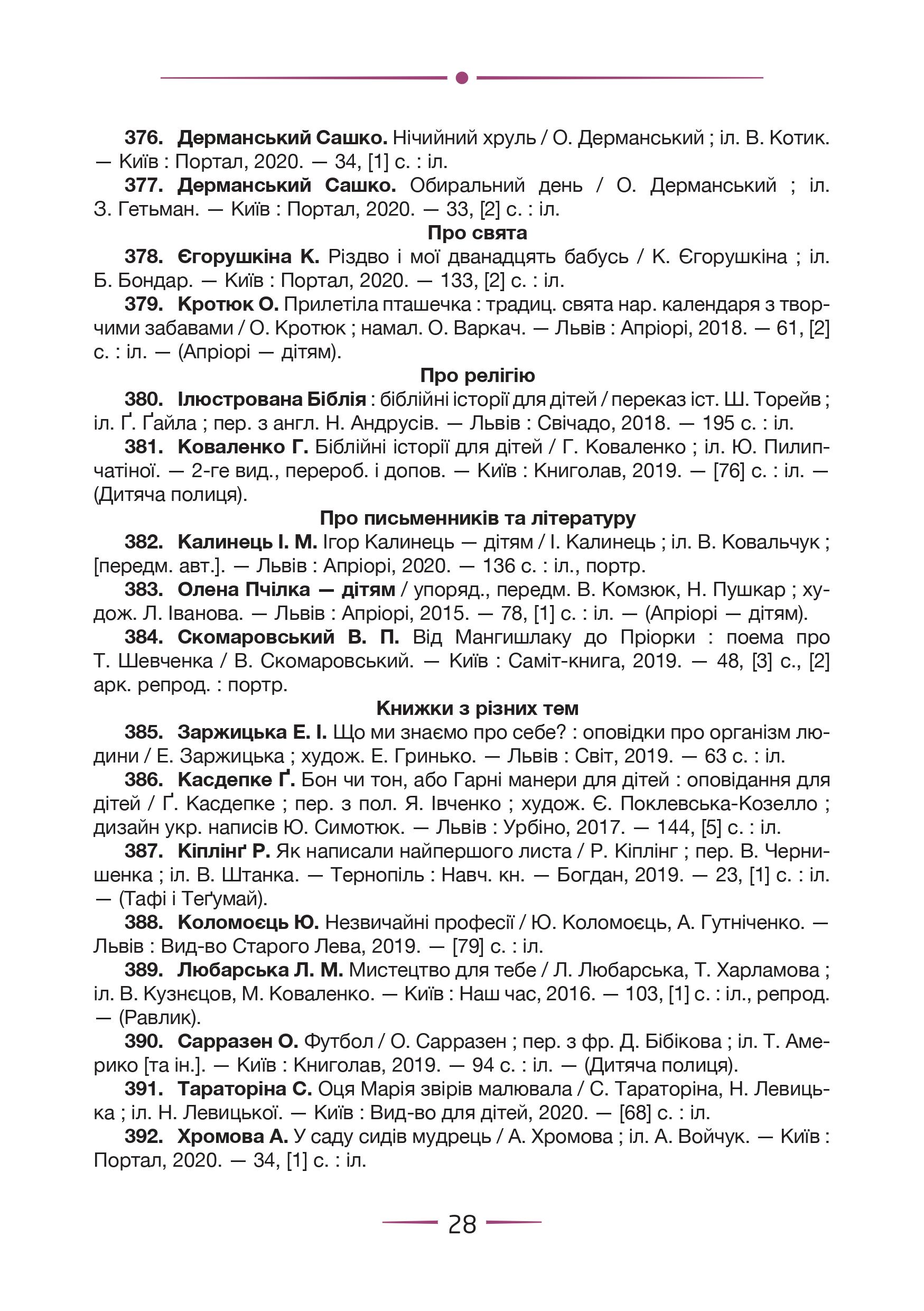 376. Дерманський Сашко. Нічийний хруль / О. Дерманський ; іл. В. Котик. — Київ : Портал, 2020. — 34, [1] с. : іл.

377. Дерманський Сашко. Обиральний день / О. Дерманський ; іл. З. Гетьман. — Київ : Портал, 2020. — 33, [2] с. : іл.

Про свята

378. Єгорушкіна К. Різдво і мої дванадцять бабусь / К. Єгорушкіна ; іл. Б. Бондар. — Київ : Портал, 2020. — 133, [2] с. : іл.

379. Кротюк О. Прилетіла пташечка : традиц. свята нар. календаря з творчими забавами / О. Кротюк ; намал. О. Варкач. — Львів : Апріорі, 2018. — 61, [2] с. : іл. — (Апріорі — дітям).

Про релігію

380. Ілюстрована Біблія : біблійні історії для дітей / переказ іст. Ш. Торейв ; іл. Ґ. Ґайла ; пер. з англ. Н. Андрусів. — Львів : Свічадо, 2018. — 195 с. : іл.

381. Коваленко Г. Біблійні історії для дітей / Г. Коваленко ; іл. Ю. Пилипчатіної. — 2-ге вид., перероб. і допов. — Київ : Книголав, 2019. — [76] с. : іл. — (Дитяча полиця).

Про письменників та літературу

382. Калинець І. М. Ігор Калинець — дітям / І. Калинець ; іл. В. Ковальчук ; [передм. авт.]. — Львів : Апріорі, 2020. — 136 с. : іл., портр.

383. Олена Пчілка — дітям / упоряд., передм. В. Комзюк, Н. Пушкар ; худож. Л. Іванова. — Львів : Апріорі, 2015. — 78, [1] с. : іл. — (Апріорі — дітям).

384. Скомаровський В. П. Від Мангишлаку до Пріорки : поема про Т. Шевченка / В. Скомаровський. — Київ : Саміт-книга, 2019. — 48, [3] с., [2] арк. репрод. : портр.

Книжки з різних тем

385. Заржицька Е. І. Що ми знаємо про себе? : оповідки про організм людини / Е. Заржицька ; худож. Е. Гринько. — Львів : Світ, 2019. — 63 с. : іл.

386. Касдепке Ґ. Бон чи тон, або Гарні манери для дітей : оповідання для дітей / Ґ. Касдепке ; пер. з пол. Я. Івченко ; худож. Є. Поклевська-Козелло ; дизайн укр. написів Ю. Симотюк. — Львів : Урбіно, 2017. — 144, [5] с. : іл.

387. Кіплінґ Р. Як написали найпершого листа / Р. Кіплінг ; пер. В. Чернишенка ; іл. В. Штанка. — Тернопіль : Навч. кн. — Богдан, 2019. — 23, [1] с. : іл. — (Тафі і Теґумай).

388. Коломоєць Ю. Незвичайні професії / Ю. Коломоєць, А. Гутніченко. — Львів : Вид-во Старого Лева, 2019. — [79] с. : іл.

389. Любарська Л. М. Мистецтво для тебе / Л. Любарська, Т. Харламова ; іл. В. Кузнєцов, М. Коваленко. — Київ : Наш час, 2016. — 103, [1] с. : іл., репрод. — (Равлик).

390. Сарразен О. Футбол / О. Сарразен ; пер. з фр. Д. Бібікова ; іл. Т. Америко [та ін.]. — Київ : Книголав, 2019. — 94 с. : іл. — (Дитяча полиця).

391. Тараторіна С. Оця Марія звірів малювала / С. Тараторіна, Н. Левицька ; іл. Н. Левицької. — Київ : Вид-во для дітей, 2020. — [68] с. : іл.

392. Хромова А. У саду сидів мудрець / А. Хромова ; іл. А. Войчук. — Київ : Портал, 2020. — 34, [1] с. : іл.

28